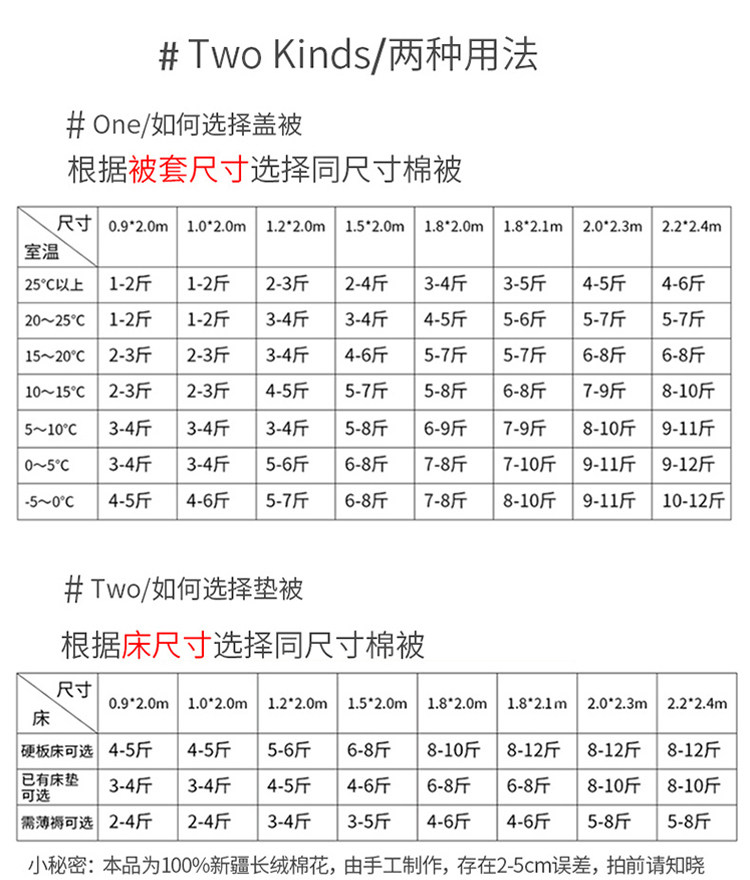 # Two Kinds/两种用法

# One/如何选择盖被

根据被套尺寸选择同尺寸棉被

| 尺寸 室温 | 0.9*2.0m | 1.0*2.0m | 1.2*2.0m | 1.5*2.0m | 1.8*2.0m | 1.8*2.1m | 2.0*2.3m | 2.2*2.4m |
|---|---|---|---|---|---|---|---|---|
| 25°C以上 | 1-2斤 | 1-2斤 | 2-3斤 | 2-4斤 | 3-4斤 | 3-5斤 | 4-5斤 | 4-6斤 |
| 20～25°C | 1-2斤 | 1-2斤 | 3-4斤 | 3-4斤 | 4-5斤 | 5-6斤 | 5-7斤 | 5-7斤 |
| 15～20°C | 2-3斤 | 2-3斤 | 3-4斤 | 4-6斤 | 5-7斤 | 5-7斤 | 6-8斤 | 6-8斤 |
| 10～15°C | 2-3斤 | 2-3斤 | 4-5斤 | 5-7斤 | 5-8斤 | 6-8斤 | 7-9斤 | 8-10斤 |
| 5～10°C | 3-4斤 | 3-4斤 | 3-4斤 | 5-8斤 | 6-9斤 | 7-9斤 | 8-10斤 | 9-11斤 |
| 0～5°C | 3-4斤 | 3-4斤 | 5-6斤 | 6-8斤 | 7-8斤 | 7-10斤 | 9-11斤 | 9-12斤 |
| -5～0°C | 4-5斤 | 4-6斤 | 5-7斤 | 6-8斤 | 7-8斤 | 8-10斤 | 9-11斤 | 10-12斤 |

# Two/如何选择垫被

根据床尺寸选择同尺寸棉被

| 尺寸 床 | 0.9*2.0m | 1.0*2.0m | 1.2*2.0m | 1.5*2.0m | 1.8*2.0m | 1.8*2.1m | 2.0*2.3m | 2.2*2.4m |
|---|---|---|---|---|---|---|---|---|
| 硬板床可选 | 4-5斤 | 4-5斤 | 5-6斤 | 6-8斤 | 8-10斤 | 8-12斤 | 8-12斤 | 8-12斤 |
| 已有床垫可选 | 3-4斤 | 3-4斤 | 4-5斤 | 4-6斤 | 6-8斤 | 6-8斤 | 8-10斤 | 8-10斤 |
| 需薄褥可选 | 2-4斤 | 2-4斤 | 3-4斤 | 3-5斤 | 4-6斤 | 4-6斤 | 5-8斤 | 5-8斤 |

小秘密：本品为100%新疆长绒棉花，由手工制作，存在2-5cm误差，拍前请知晓